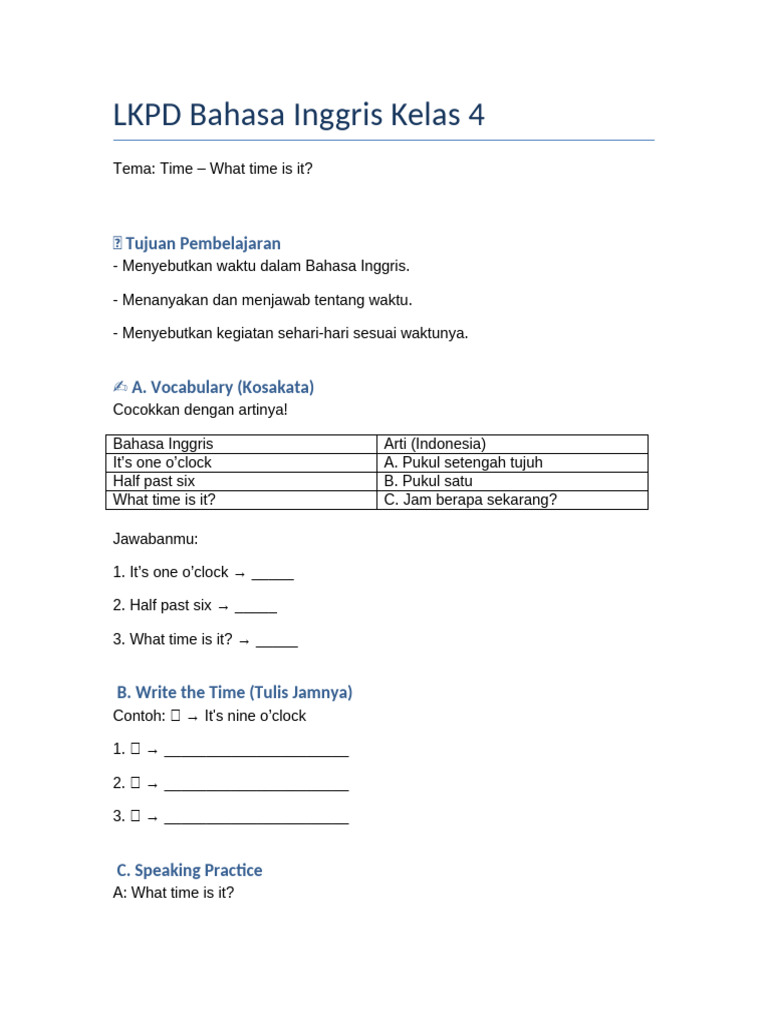 LKPD Bahasa Inggris Kelas 4

Tema: Time – What time is it?

Tujuan Pembelajaran
- Menyebutkan waktu dalam Bahasa Inggris.

- Menanyakan dan menjawab tentang waktu.

- Menyebutkan kegiatan sehari-hari sesuai waktunya.

✍ A. Vocabulary (Kosakata)
Cocokkan dengan artinya!

| Bahasa Inggris | Arti (Indonesia) |
|---|---|
| It's one o'clock | A. Pukul setengah tujuh |
| Half past six | B. Pukul satu |
| What time is it? | C. Jam berapa sekarang? |

Jawabanmu:

1. It's one o'clock → _____

2. Half past six → _____

3. What time is it? → _____

B. Write the Time (Tulis Jamnya)
Contoh: → It's nine o'clock

1. → ______________________

2. → ______________________

3. → ______________________

C. Speaking Practice
A: What time is it?